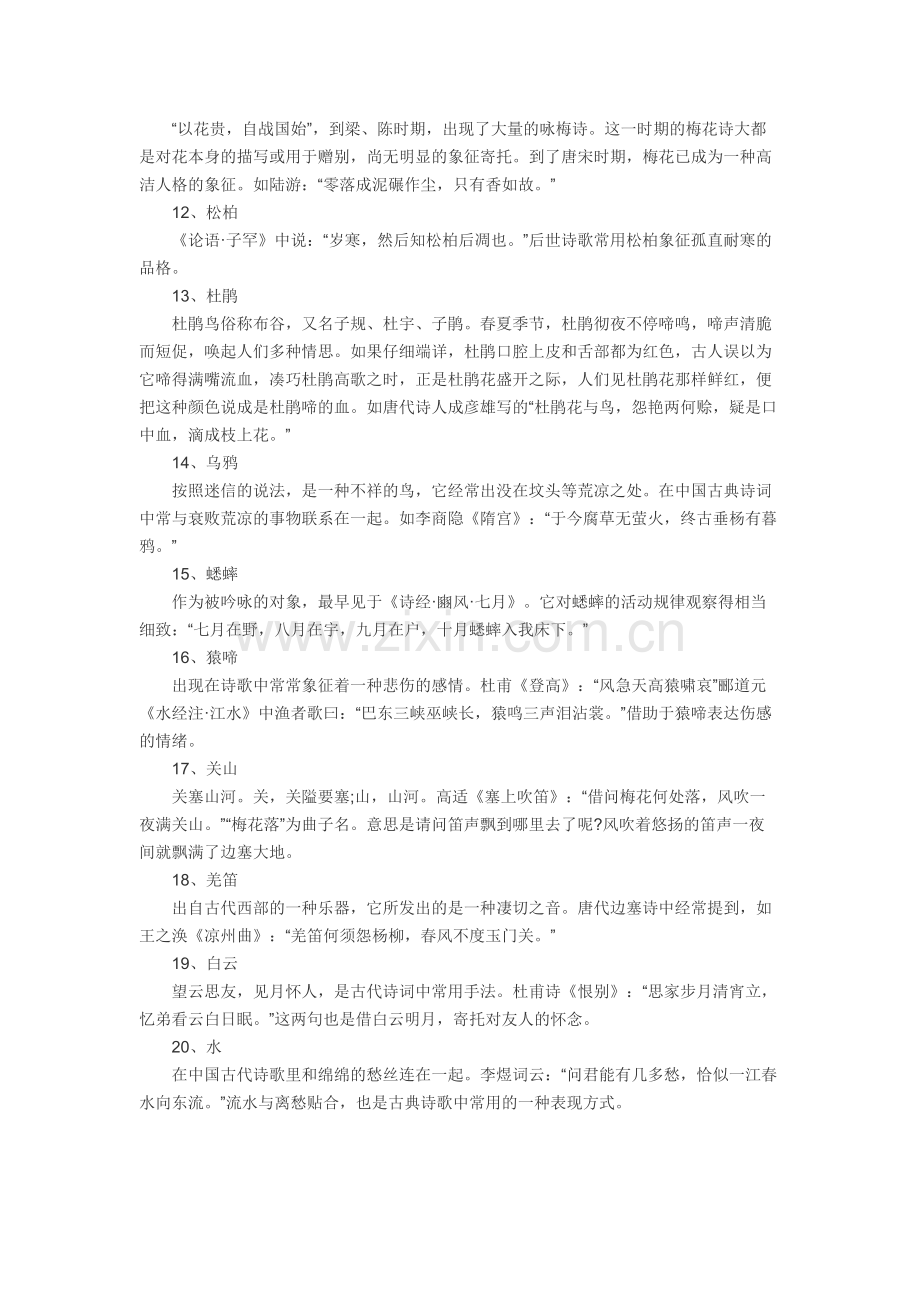 “以花贵，自战国始”，到梁、陈时期，出现了大量的咏梅诗。这一时期的梅花诗大都是对花本身的描写或用于赠别，尚无明显的象征寄托。到了唐宋时期，梅花已成为一种高洁人格的象征。如陆游：“零落成泥碾作尘，只有香如故。”

12、松柏

《论语·子罕》中说：“岁寒，然后知松柏后凋也。”后世诗歌常用松柏象征孤直耐寒的品格。

13、杜鹃

杜鹃鸟俗称布谷，又名子规、杜宇、子鹃。春夏季节，杜鹃彻夜不停啼鸣，啼声清脆而短促，唤起人们多种情思。如果仔细端详，杜鹃口腔上皮和舌部都为红色，古人误以为它啼得满嘴流血，凑巧杜鹃高歌之时，正是杜鹃花盛开之际，人们见杜鹃花那样鲜红，便把这种颜色说成是杜鹃啼的血。如唐代诗人成彦雄写的“杜鹃花与鸟，怨艳两何赊，疑是口中血，滴成枝上花。”

14、乌鸦

按照迷信的说法，是一种不祥的鸟，它经常出没在坟头等荒凉之处。在中国古典诗词中常与衰败荒凉的事物联系在一起。如李商隐《隋宫》：“于今腐草无萤火，终古垂杨有暮鸦。”

15、蟋蟀

作为被吟咏的对象，最早见于《诗经·豳风·七月》。它对蟋蟀的活动规律观察得相当细致：“七月在野，八月在宇，九月在户，十月蟋蟀入我床下。”

16、猿啼

出现在诗歌中常常象征着一种悲伤的感情。杜甫《登高》：“风急天高猿啸哀”郦道元《水经注·江水》中渔者歌曰：“巴东三峡巫峡长，猿鸣三声泪沾裳。”借助于猿啼表达伤感的情绪。

17、关山

关塞山河。关，关隘要塞;山，山河。高适《塞上吹笛》：“借问梅花何处落，风吹一夜满关山。”“梅花落”为曲子名。意思是请问笛声飘到哪里去了呢?风吹着悠扬的笛声一夜间就飘满了边塞大地。

18、羌笛

出自古代西部的一种乐器，它所发出的是一种凄切之音。唐代边塞诗中经常提到，如王之涣《凉州曲》：“羌笛何须怨杨柳，春风不度玉门关。”

19、白云

望云思友，见月怀人，是古代诗词中常用手法。杜甫诗《恨别》：“思家步月清宵立，忆弟看云白日眠。”这两句也是借白云明月，寄托对友人的怀念。

20、水

在中国古代诗歌里和绵绵的愁丝连在一起。李煜词云：“问君能有几多愁，恰似一江春水向东流。”流水与离愁贴合，也是古典诗歌中常用的一种表现方式。

www.zixin.com.cn